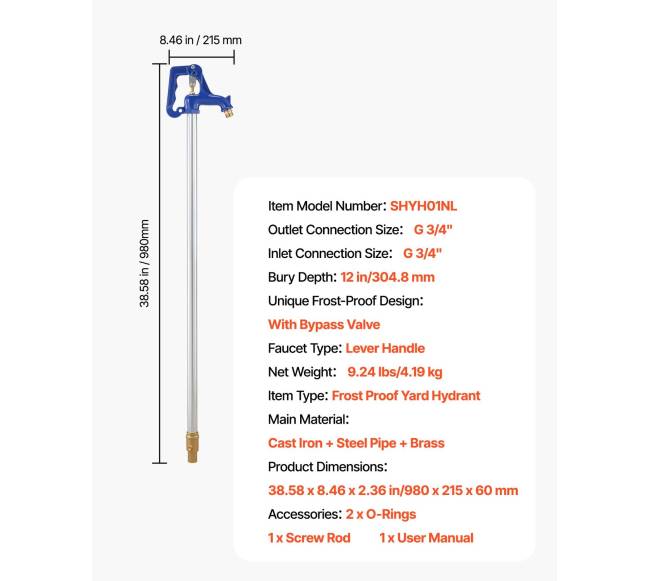 8.46 in / 215 mm

38.58 in / 980mm

Item Model Number: SHYH01NL
Outlet Connection Size: G 3/4"
Inlet Connection Size: G 3/4"
Bury Depth: 12 in/304.8 mm
Unique Frost-Proof Design:
With Bypass Valve
Faucet Type: Lever Handle
Net Weight: 9.24 lbs/4.19 kg
Item Type: Frost Proof Yard Hydrant
Main Material:
Cast Iron + Steel Pipe + Brass
Product Dimensions:
38.58 x 8.46 x 2.36 in/980 x 215 x 60 mm
Accessories: 2 x O-Rings
1 x Screw Rod 1 x User Manual